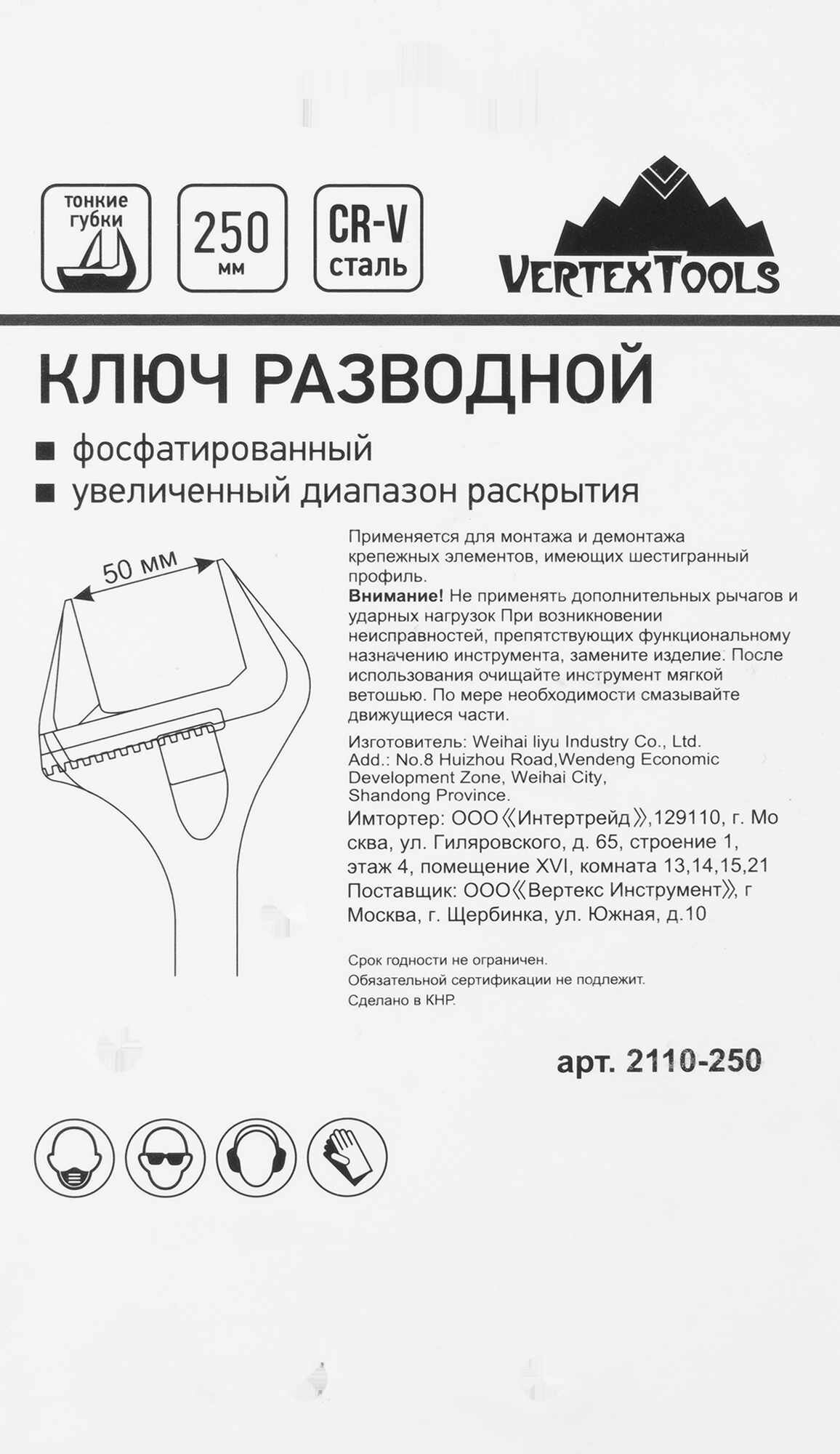 тонкие губки

250 мм

CR-V сталь

VERTEXTOOLS

КЛЮЧ РАЗВОДНОЙ

■ фосфатированный
■ увеличенный диапазон раскрытия

50 мм

Применяется для монтажа и демонтажа крепежных элементов, имеющих шестигранный профиль.
**Внимание!** Не применять дополнительных рычагов и ударных нагрузок При возникновении неисправностей, препятствующих функциональному назначению инструмента, замените изделие. После использования очищайте инструмент мягкой ветошью. По мере необходимости смазывайте движущиеся части.

Изготовитель: Weihai liyu Industry Co., Ltd.
Add.: No.8 Huizhou Road,Wendeng Economic Development Zone, Weihai City, Shandong Province.
Имтортер: ООО《Интертрейд》,129110, г. Москва, ул. Гиляровского, д. 65, строение 1, этаж 4, помещение XVI, комната 13,14,15,21
Поставщик: ООО《Вертекс Инструмент》, г Москва, г. Щербинка, ул. Южная, д.10

Срок годности не ограничен.
Обязательной сертификации не подлежит.
Сделано в КНР.

арт. 2110-250